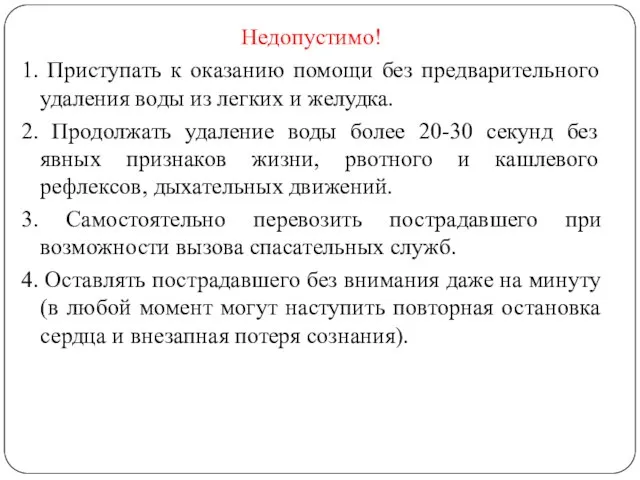 Недопустимо!

1. Приступать к оказанию помощи без предварительного удаления воды из легких и желудка.

2. Продолжать удаление воды более 20-30 секунд без явных признаков жизни, рвотного и кашлевого рефлексов, дыхательных движений.

3. Самостоятельно перевозить пострадавшего при возможности вызова спасательных служб.

4. Оставлять пострадавшего без внимания даже на минуту (в любой момент могут наступить повторная остановка сердца и внезапная потеря сознания).